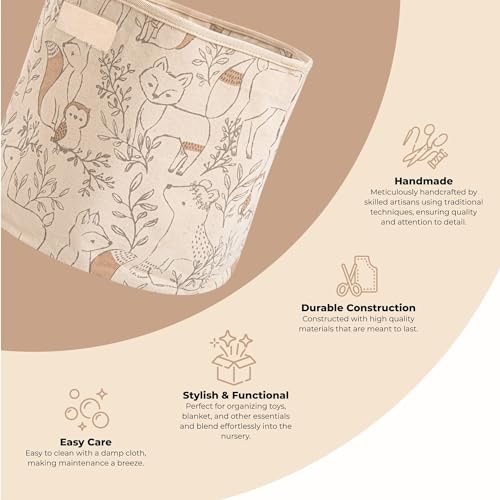 Handmade
Meticulously handcrafted by skilled artisans using traditional techniques, ensuring quality and attention to detail.

Durable Construction
Constructed with high quality materials that are meant to last.

Stylish & Functional
Perfect for organizing toys, blanket, and other essentials and blend effortlessly into the nursery.

Easy Care
Easy to clean with a damp cloth, making maintenance a breeze.